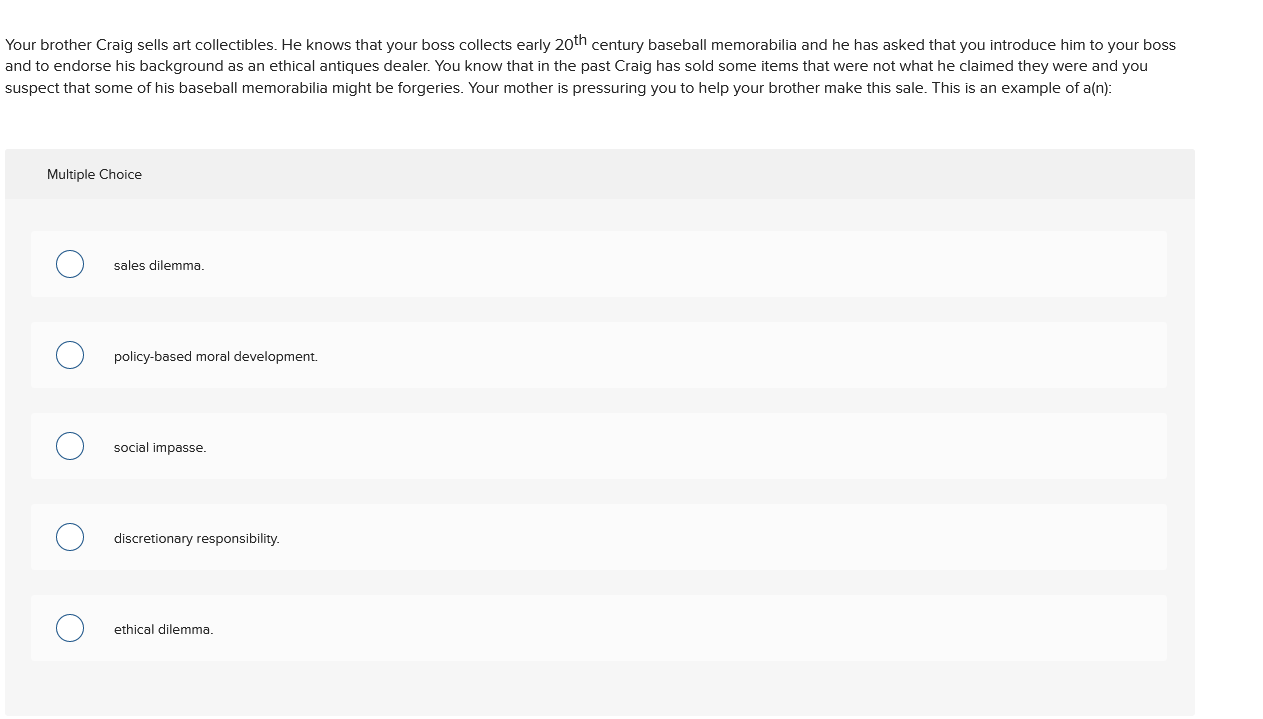 Your brother Craig sells art collectibles. He knows that your boss collects early 20$^{th}$ century baseball memorabilia and he has asked that you introduce him to your boss and to endorse his background as an ethical antiques dealer. You know that in the past Craig has sold some items that were not what he claimed they were and you suspect that some of his baseball memorabilia might be forgeries. Your mother is pressuring you to help your brother make this sale. This is an example of a(n):

Multiple Choice

sales dilemma.

policy-based moral development.

social impasse.

discretionary responsibility.

ethical dilemma.